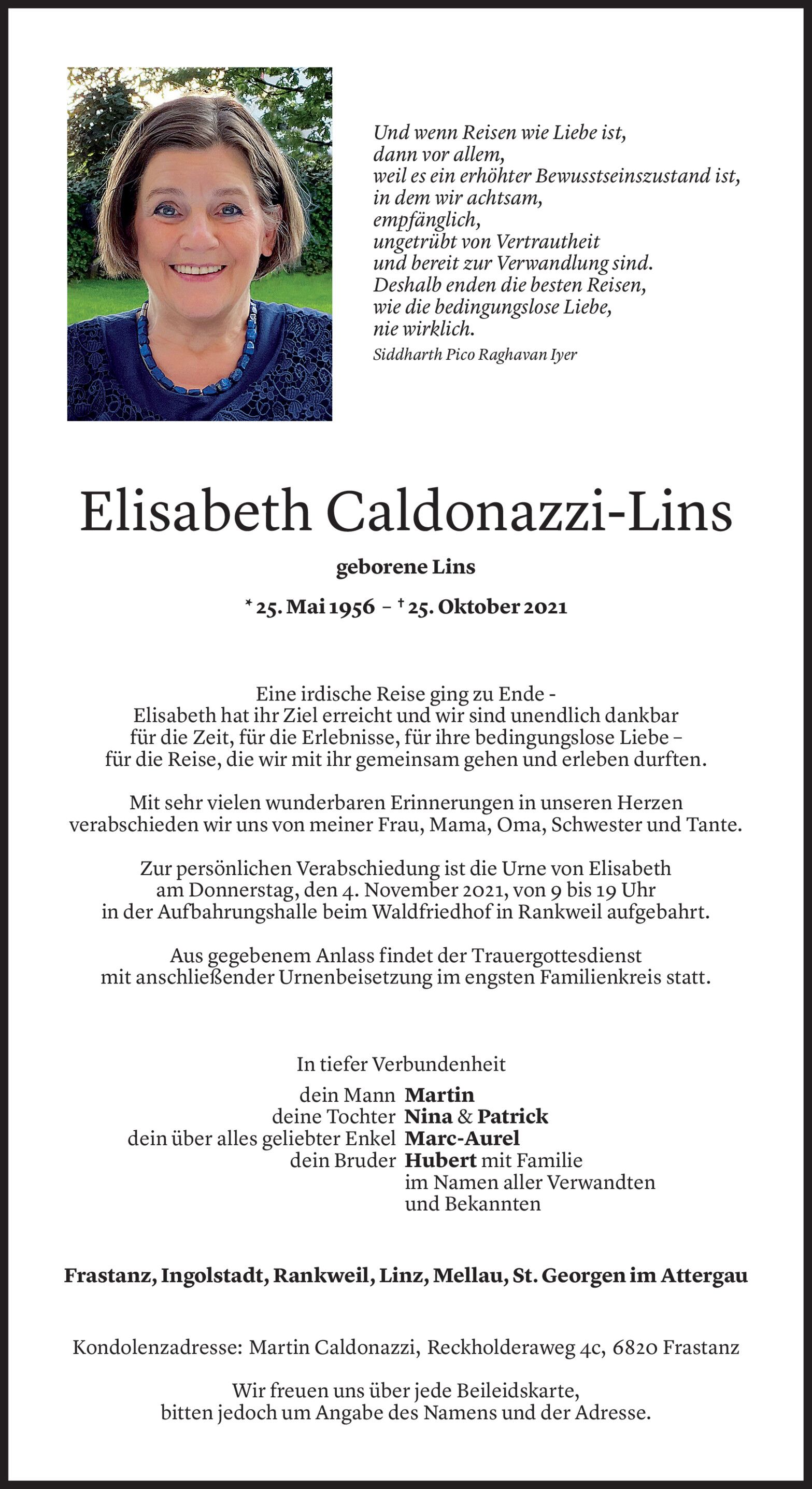 Und wenn Reisen wie Liebe ist,
dann vor allem,
weil es ein erhöhter Bewusstseinszustand ist,
in dem wir achtsam,
empfänglich,
ungetrübt von Vertrautheit
und bereit zur Verwandlung sind.
Deshalb enden die besten Reisen,
wie die bedingungslose Liebe,
nie wirklich.

Siddharth Pico Raghavan Iyer

Elisabeth Caldonazzi-Lins

geborene Lins

* 25. Mai 1956 – † 25. Oktober 2021

Eine irdische Reise ging zu Ende -
Elisabeth hat ihr Ziel erreicht und wir sind unendlich dankbar
für die Zeit, für die Erlebnisse, für ihre bedingungslose Liebe –
für die Reise, die wir mit ihr gemeinsam gehen und erleben durften.

Mit sehr vielen wunderbaren Erinnerungen in unseren Herzen
verabschieden wir uns von meiner Frau, Mama, Oma, Schwester und Tante.

Zur persönlichen Verabschiedung ist die Urne von Elisabeth
am Donnerstag, den 4. November 2021, von 9 bis 19 Uhr
in der Aufbahrungshalle beim Waldfriedhof in Rankweil aufgebahrt.

Aus gegebenem Anlass findet der Trauergottesdienst
mit anschließender Urnenbeisetzung im engsten Familienkreis statt.

In tiefer Verbundenheit

dein Mann Martin
deine Tochter Nina & Patrick
dein über alles geliebter Enkel Marc-Aurel
dein Bruder Hubert mit Familie
im Namen aller Verwandten
und Bekannten

Frastanz, Ingolstadt, Rankweil, Linz, Mellau, St. Georgen im Attergau

Kondolenzadresse: Martin Caldonazzi, Reckholderaweg 4c, 6820 Frastanz

Wir freuen uns über jede Beileidskarte,
bitten jedoch um Angabe des Namens und der Adresse.